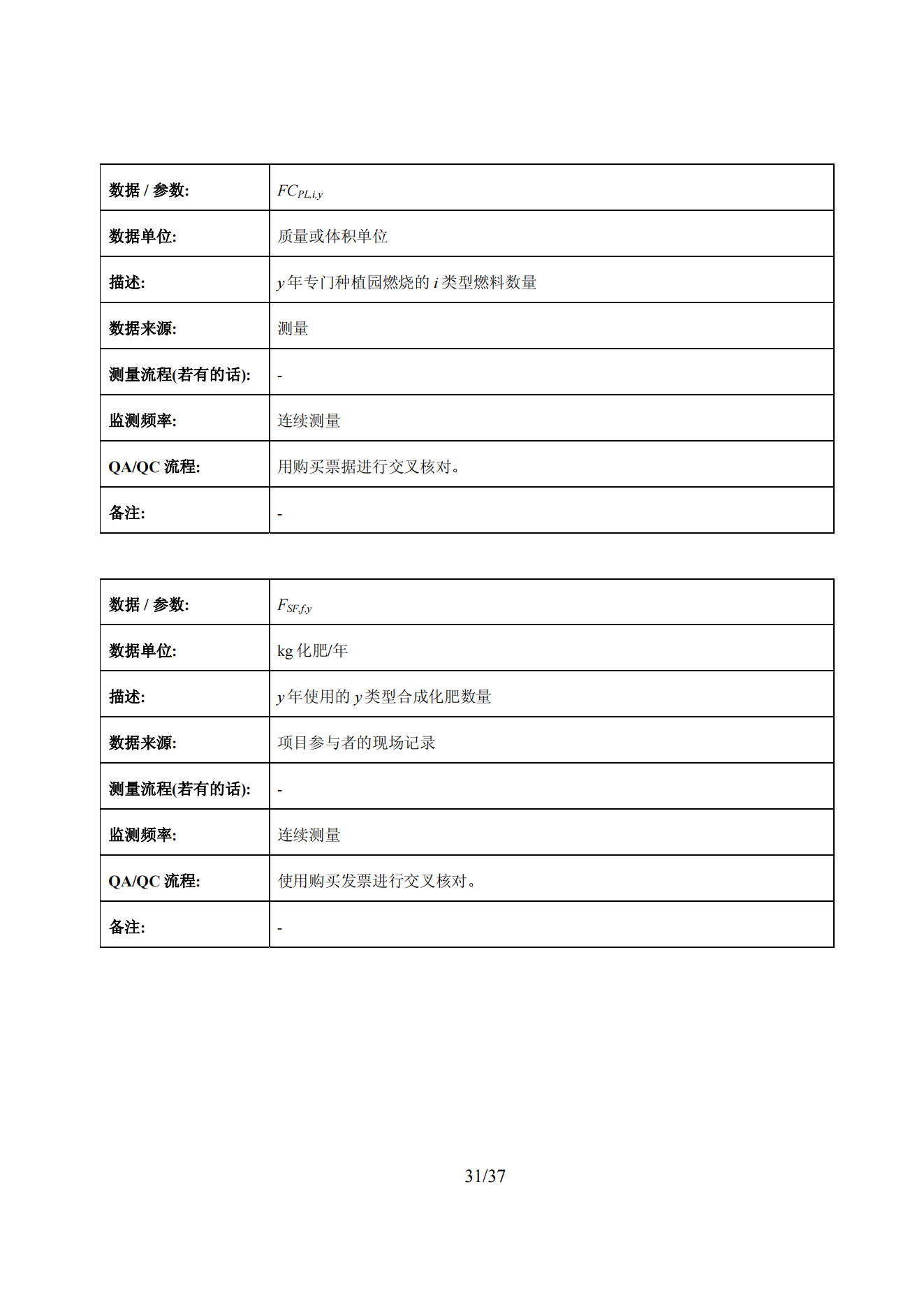 | 数据 / 参数: | $FC_{PL,i,y}$ |
|---|---|
| 数据单位: | 质量或体积单位 |
| 描述: | $y$ 年专门种植园燃烧的 $i$ 类型燃料数量 |
| 数据来源: | 测量 |
| 测量流程(若有的话): | - |
| 监测频率: | 连续测量 |
| QA/QC 流程: | 用购买票据进行交叉核对。 |
| 备注: | - |

| 数据 / 参数: | $F_{SF,f,y}$ |
|---|---|
| 数据单位: | kg 化肥/年 |
| 描述: | $y$ 年使用的 $y$ 类型合成化肥数量 |
| 数据来源: | 项目参与者的现场记录 |
| 测量流程(若有的话): | - |
| 监测频率: | 连续测量 |
| QA/QC 流程: | 使用购买发票进行交叉核对。 |
| 备注: | - |

31/37